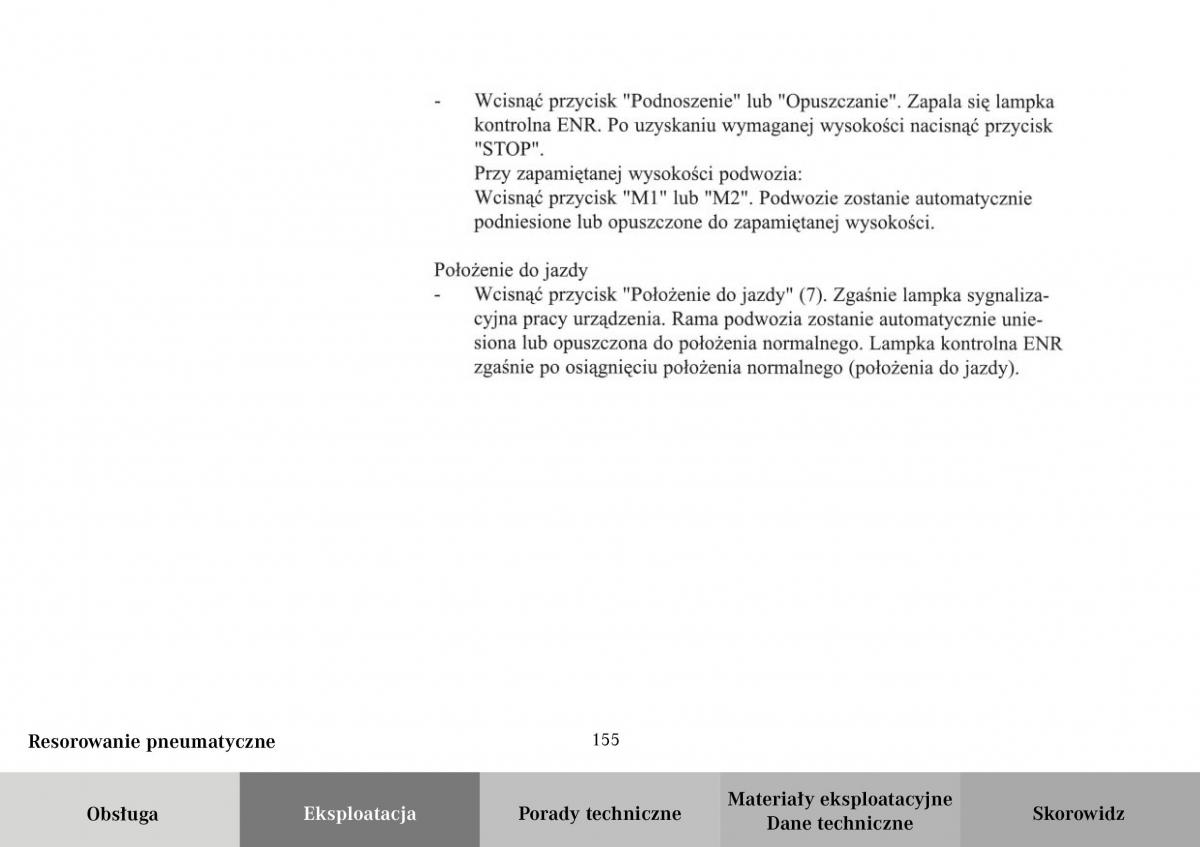 - Wcisnąć przycisk "Podnoszenie" lub "Opuszczanie". Zapala się lampka kontrolna ENR. Po uzyskaniu wymaganej wysokości nacisnąć przycisk "STOP".
Przy zapamiętanej wysokości podwozia:
Wcisnąć przycisk "M1" lub "M2". Podwozie zostanie automatycznie podniesione lub opuszczone do zapamiętanej wysokości.

Położenie do jazdy
- Wcisnąć przycisk "Położenie do jazdy" (7). Zgaśnie lampka sygnalizacyjna pracy urządzenia. Rama podwozia zostanie automatycznie uniesiona lub opuszczona do położenia normalnego. Lampka kontrolna ENR zgaśnie po osiągnięciu położenia normalnego (położenia do jazdy).

Resorowanie pneumatyczne

155

Obsługa

Eksploatacja

Porady techniczne

Materiały eksploatacyjne
Dane techniczne

Skorowidz